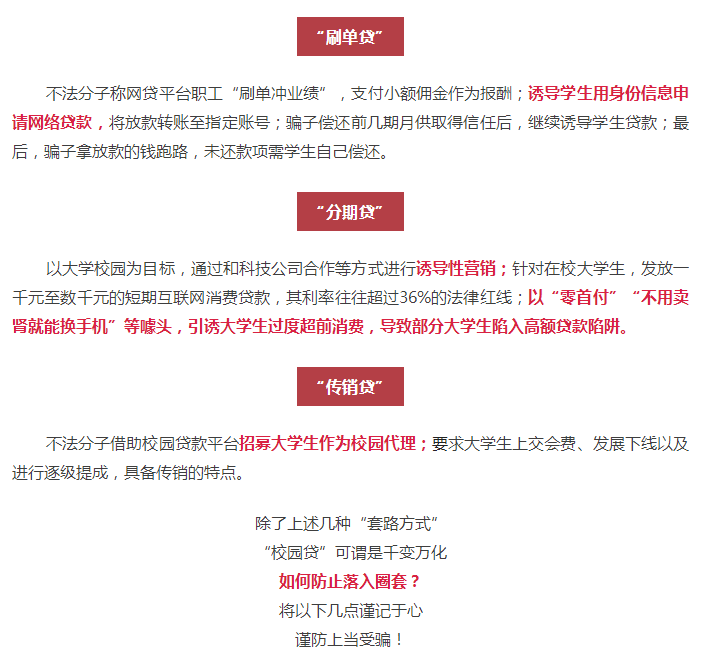 “刷单贷”

不法分子称网贷平台职工“刷单冲业绩”，支付小额佣金作为报酬；诱导学生用身份信息申请网络贷款，将放款转账至指定账号；骗子偿还前几期月供取得信任后，继续诱导学生贷款；最后，骗子拿放款的钱跑路，未还款项需学生自己偿还。

“分期贷”

以大学校园为目标，通过和科技公司合作等方式进行诱导性营销；针对在校大学生，发放一千元至数千元的短期互联网消费贷款，其利率往往超过36%的法律红线；以“零首付”“不用卖肾就能换手机”等噱头，引诱大学生过度超前消费，导致部分大学生陷入高额贷款陷阱。

“传销贷”

不法分子借助校园贷款平台招募大学生作为校园代理；要求大学生上交会费、发展下线以及进行逐级提成，具备传销的特点。

除了上述几种“套路方式”
“校园贷”可谓是千变万化
如何防止落入圈套？
将以下几点谨记于心
谨防上当受骗！